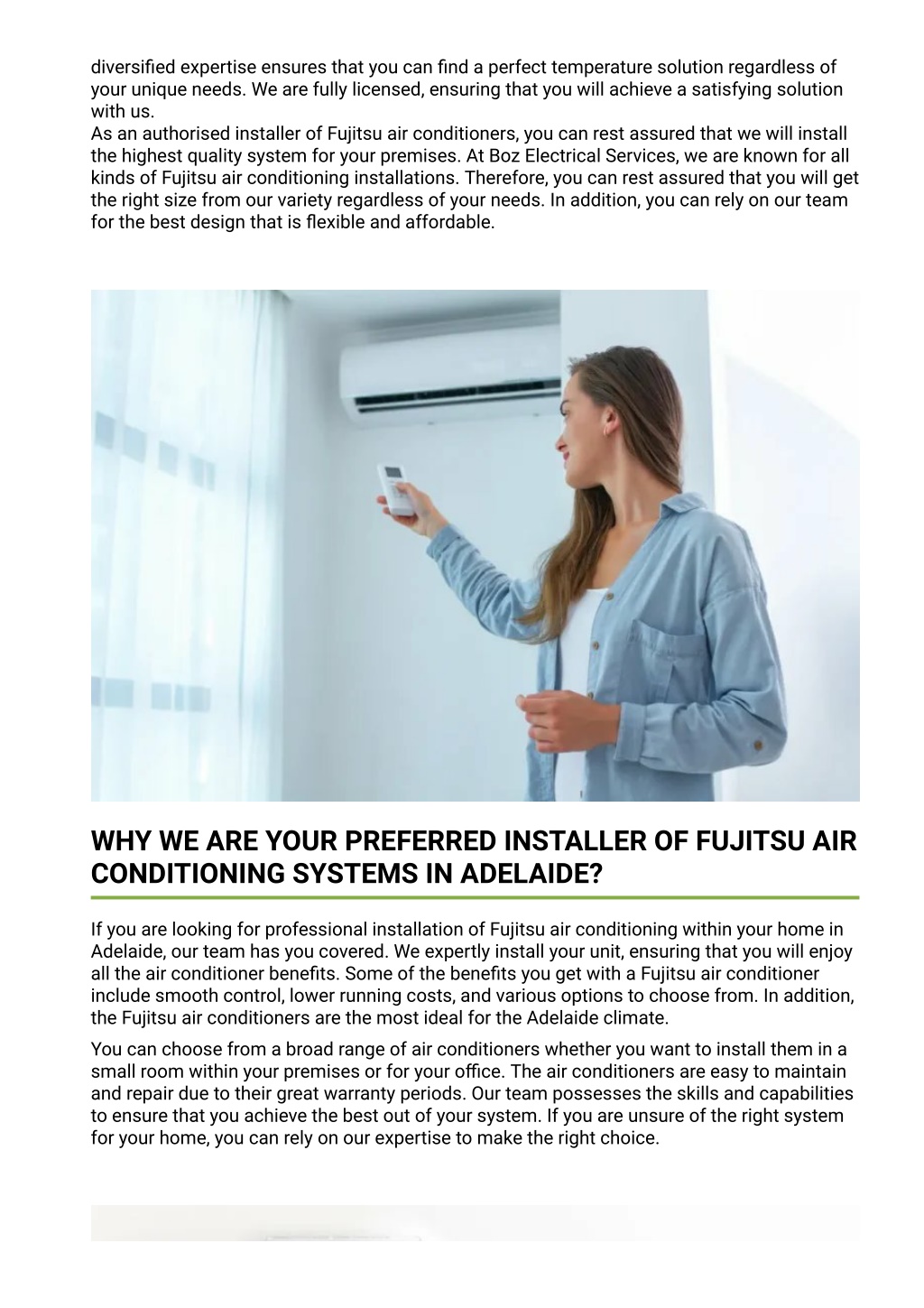 diversified expertise ensures that you can find a perfect temperature solution regardless of your unique needs. We are fully licensed, ensuring that you will achieve a satisfying solution with us.
As an authorised installer of Fujitsu air conditioners, you can rest assured that we will install the highest quality system for your premises. At Boz Electrical Services, we are known for all kinds of Fujitsu air conditioning installations. Therefore, you can rest assured that you will get the right size from our variety regardless of your needs. In addition, you can rely on our team for the best design that is flexible and affordable.

WHY WE ARE YOUR PREFERRED INSTALLER OF FUJITSU AIR CONDITIONING SYSTEMS IN ADELAIDE?

If you are looking for professional installation of Fujitsu air conditioning within your home in Adelaide, our team has you covered. We expertly install your unit, ensuring that you will enjoy all the air conditioner benefits. Some of the benefits you get with a Fujitsu air conditioner include smooth control, lower running costs, and various options to choose from. In addition, the Fujitsu air conditioners are the most ideal for the Adelaide climate.

You can choose from a broad range of air conditioners whether you want to install them in a small room within your premises or for your office. The air conditioners are easy to maintain and repair due to their great warranty periods. Our team possesses the skills and capabilities to ensure that you achieve the best out of your system. If you are unsure of the right system for your home, you can rely on our expertise to make the right choice.